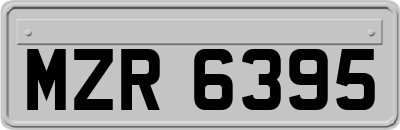 MZR 6395